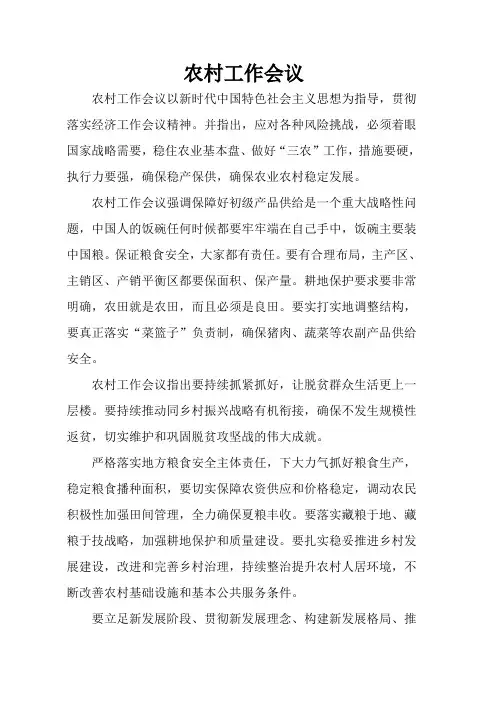 农村工作会议

农村工作会议以新时代中国特色社会主义思想为指导，贯彻落实经济工作会议精神。并指出，应对各种风险挑战，必须着眼国家战略需要，稳住农业基本盘、做好“三农”工作，措施要硬，执行力要强，确保稳产保供，确保农业农村稳定发展。

农村工作会议强调保障好初级产品供给是一个重大战略性问题，中国人的饭碗任何时候都要牢牢端在自己手中，饭碗主要装中国粮。保证粮食安全，大家都有责任。要有合理布局，主产区、主销区、产销平衡区都要保面积、保产量。耕地保护要求要非常明确，农田就是农田，而且必须是良田。要实打实地调整结构，要真正落实“菜篮子”负责制，确保猪肉、蔬菜等农副产品供给安全。

农村工作会议指出要持续抓紧抓好，让脱贫群众生活更上一层楼。要持续推动同乡村振兴战略有机衔接，确保不发生规模性返贫，切实维护和巩固脱贫攻坚战的伟大成就。

严格落实地方粮食安全主体责任，下大力气抓好粮食生产，稳定粮食播种面积，要切实保障农资供应和价格稳定，调动农民积极性加强田间管理，全力确保夏粮丰收。要落实藏粮于地、藏粮于技战略，加强耕地保护和质量建设。要扎实稳妥推进乡村发展建设，改进和完善乡村治理，持续整治提升农村人居环境，不断改善农村基础设施和基本公共服务条件。

要立足新发展阶段、贯彻新发展理念、构建新发展格局、推